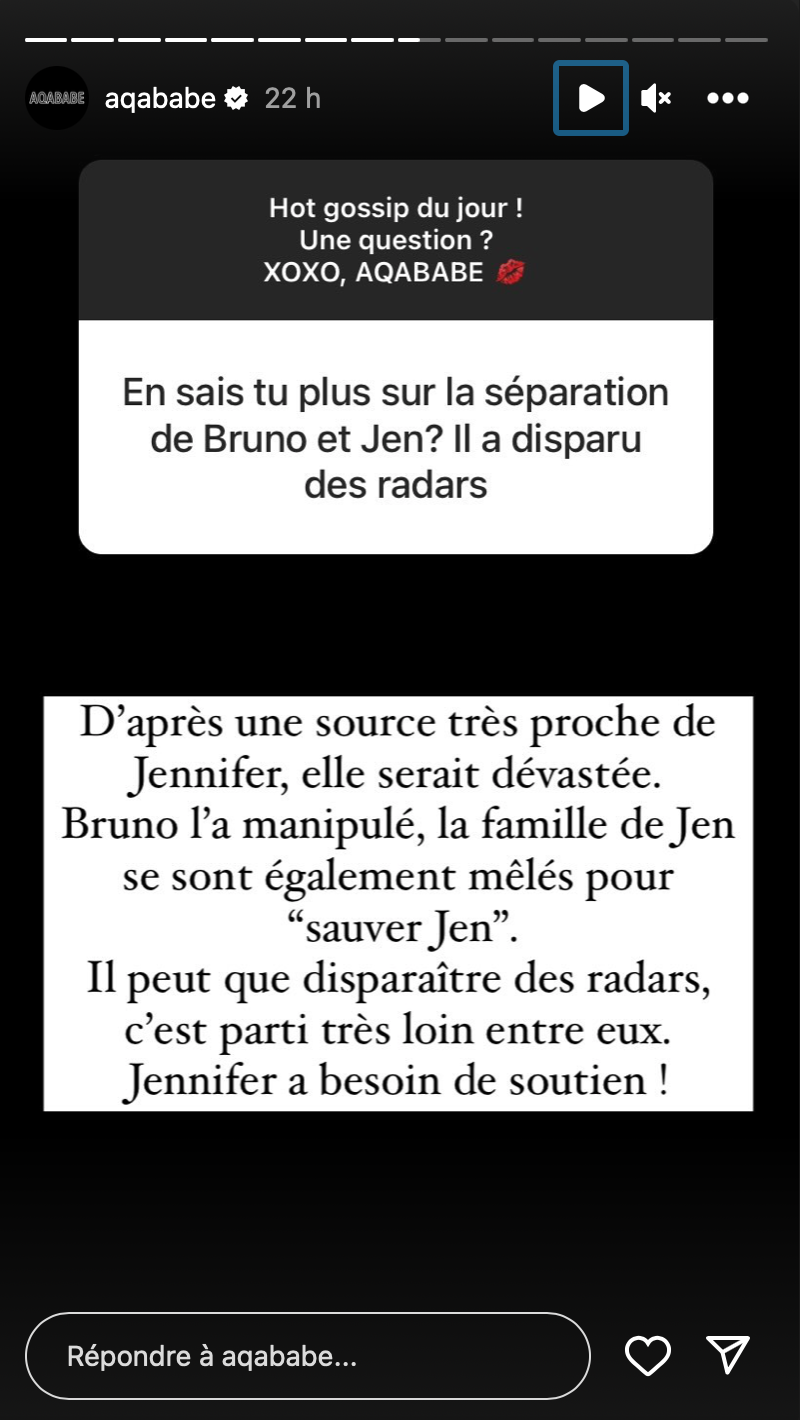 AQABABE

aqababe 22 h

Hot gossip du jour !
Une question ?
XOXO, AQABABE 💋

En sais tu plus sur la séparation de Bruno et Jen? Il a disparu des radars

D'après une source très proche de Jennifer, elle serait dévastée.
Bruno l'a manipulé, la famille de Jen se sont également mêlés pour "sauver Jen".
Il peut que disparaître des radars, c'est parti très loin entre eux.
Jennifer a besoin de soutien !

Répondre à aqababe...